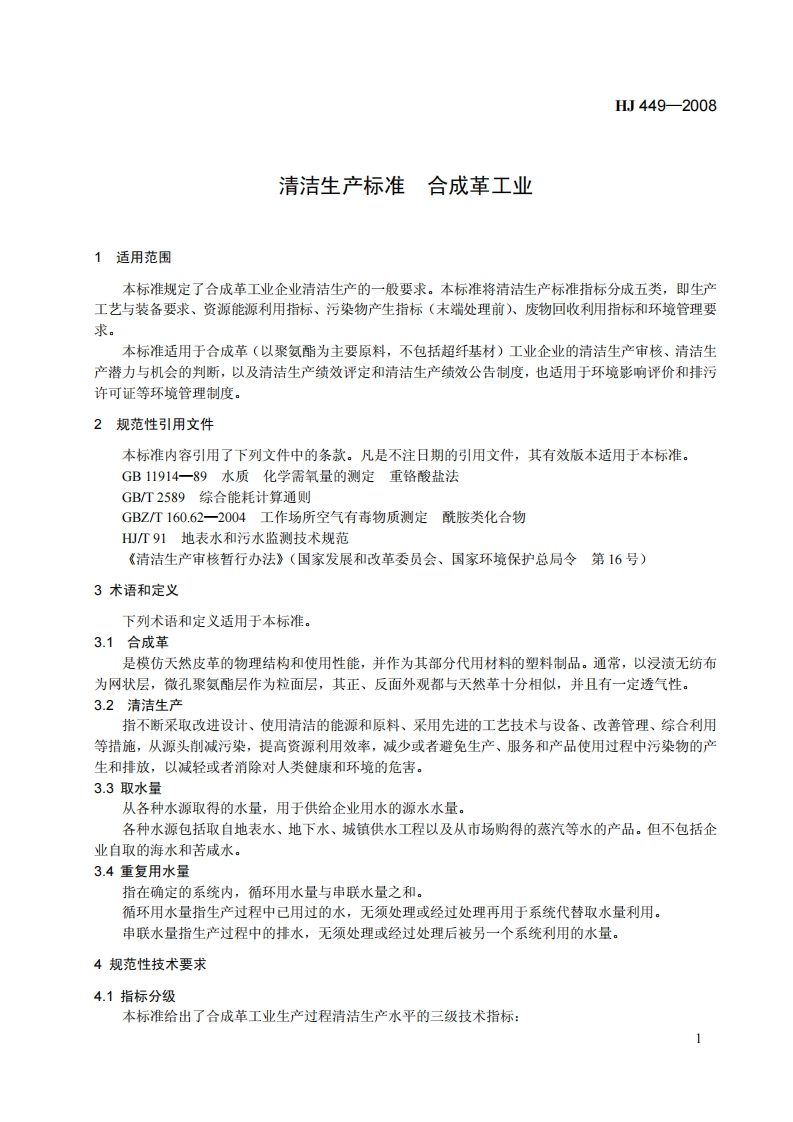 HJ 449—2008

清洁生产标准　合成革工业

1　适用范围

本标准规定了合成革工业企业清洁生产的一般要求。本标准将清洁生产标准指标分成五类，即生产工艺与装备要求、资源能源利用指标、污染物产生指标（末端处理前）、废物回收利用指标和环境管理要求。

本标准适用于合成革（以聚氨酯为主要原料，不包括超纤基材）工业企业的清洁生产审核、清洁生产潜力与机会的判断，以及清洁生产绩效评定和清洁生产绩效公告制度，也适用于环境影响评价和排污许可证等环境管理制度。

2　规范性引用文件

本标准内容引用了下列文件中的条款。凡是不注日期的引用文件，其有效版本适用于本标准。

GB 11914—89　水质　化学需氧量的测定　重铬酸盐法

GB/T 2589　综合能耗计算通则

GBZ/T 160.62—2004　工作场所空气有毒物质测定　酰胺类化合物

HJ/T 91　地表水和污水监测技术规范

《清洁生产审核暂行办法》（国家发展和改革委员会、国家环境保护总局令　第 16 号）

3 术语和定义

下列术语和定义适用于本标准。

3.1　合成革

是模仿天然皮革的物理结构和使用性能，并作为其部分代用材料的塑料制品。通常，以浸渍无纺布为网状层，微孔聚氨酯层作为粒面层，其正、反面外观都与天然革十分相似，并且有一定透气性。

3.2　清洁生产

指不断采取改进设计、使用清洁的能源和原料、采用先进的工艺技术与设备、改善管理、综合利用等措施，从源头削减污染，提高资源利用效率，减少或者避免生产、服务和产品使用过程中污染物的产生和排放，以减轻或者消除对人类健康和环境的危害。

3.3 取水量

从各种水源取得的水量，用于供给企业用水的源水水量。

各种水源包括取自地表水、地下水、城镇供水工程以及从市场购得的蒸汽等水的产品。但不包括企业自取的海水和苦咸水。

3.4 重复用水量

指在确定的系统内，循环用水量与串联水量之和。

循环用水量指生产过程中已用过的水，无须处理或经过处理再用于系统代替取水量利用。

串联水量指生产过程中的排水，无须处理或经过处理后被另一个系统利用的水量。

4 规范性技术要求

4.1 指标分级

本标准给出了合成革工业生产过程清洁生产水平的三级技术指标：

1